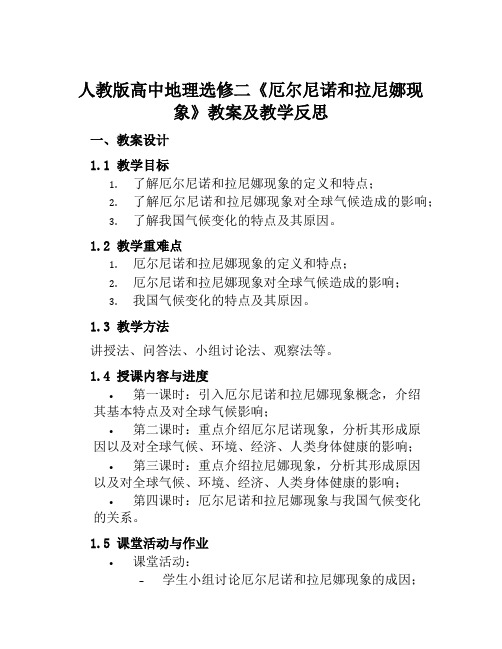 人教版高中地理选修二《厄尔尼诺和拉尼娜现象》教案及教学反思

一、教案设计

1.1 教学目标

1. 了解厄尔尼诺和拉尼娜现象的定义和特点；
2. 了解厄尔尼诺和拉尼娜现象对全球气候造成的影响；
3. 了解我国气候变化的特点及其原因。

1.2 教学重难点

1. 厄尔尼诺和拉尼娜现象的定义和特点；
2. 厄尔尼诺和拉尼娜现象对全球气候造成的影响；
3. 我国气候变化的特点及其原因。

1.3 教学方法

讲授法、问答法、小组讨论法、观察法等。

1.4 授课内容与进度

• 第一课时：引入厄尔尼诺和拉尼娜现象概念，介绍其基本特点及对全球气候影响；
• 第二课时：重点介绍厄尔尼诺现象，分析其形成原因以及对全球气候、环境、经济、人类身体健康的影响；
• 第三课时：重点介绍拉尼娜现象，分析其形成原因以及对全球气候、环境、经济、人类身体健康的影响；
• 第四课时：厄尔尼诺和拉尼娜现象与我国气候变化的关系。

1.5 课堂活动与作业

• 课堂活动：
- 学生小组讨论厄尔尼诺和拉尼娜现象的成因；